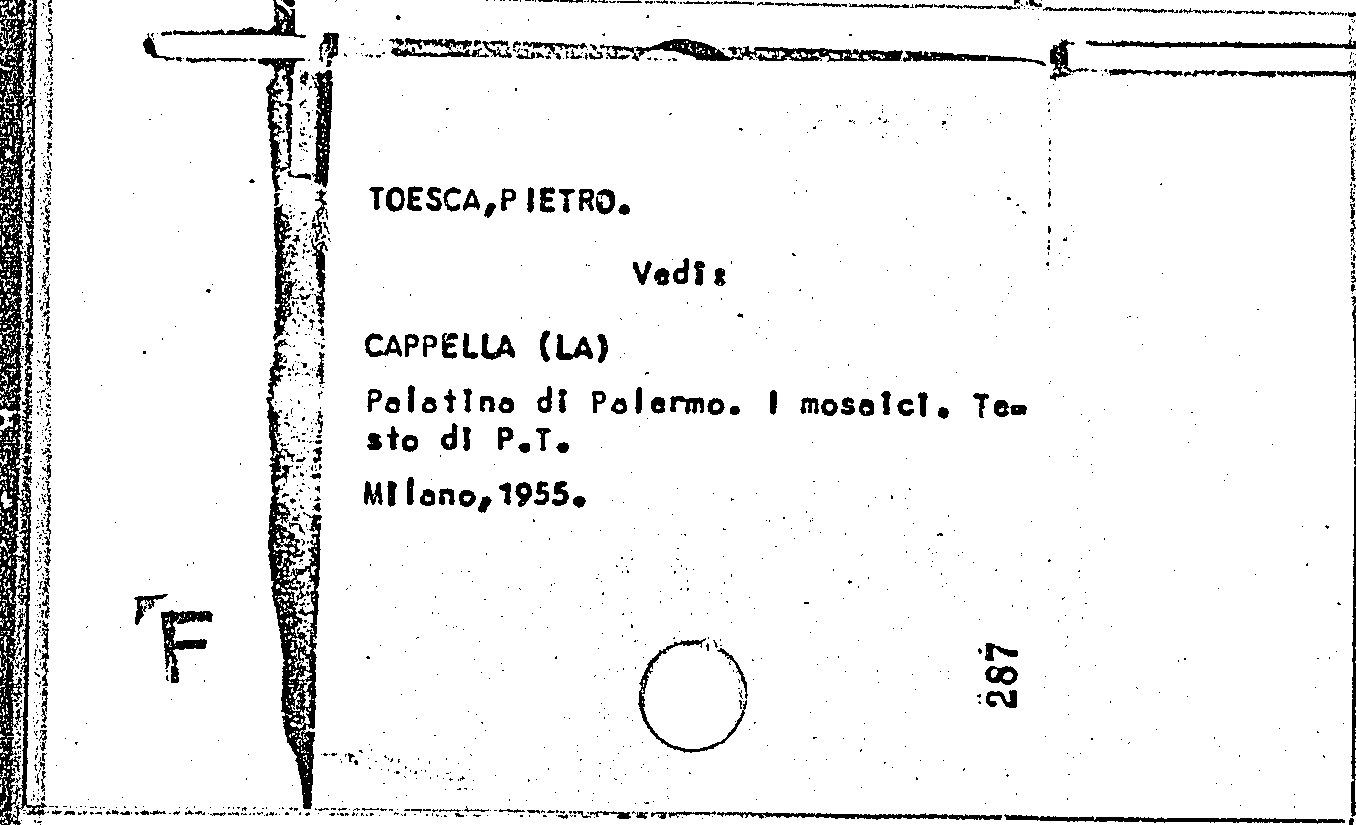 TOESCA,PIETRO.

Vedi:

CAPPELLA (LA)

Palatina di Palermo. I mosaici. Testo di P.T.

Milano,1955.

F

287